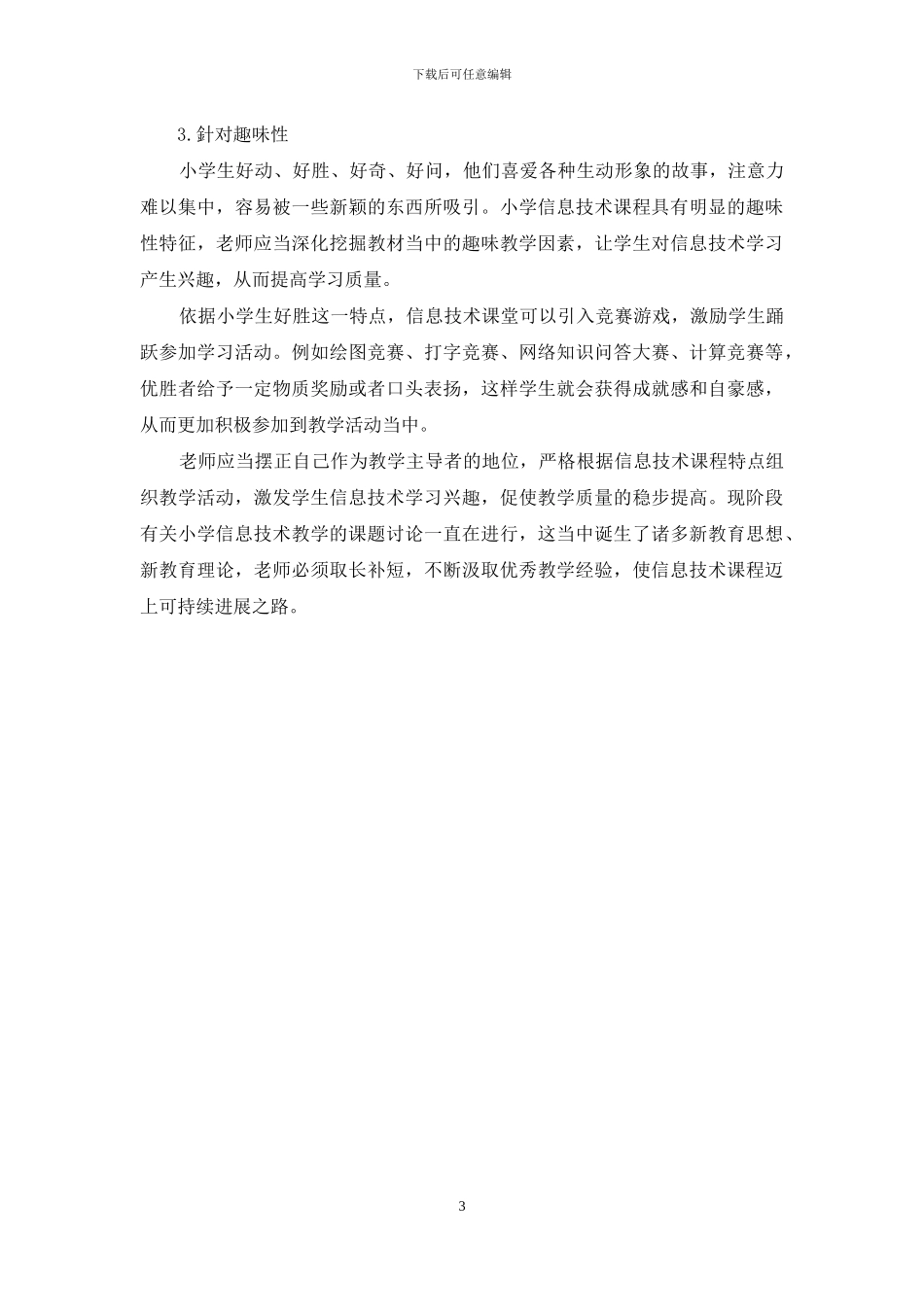 下载后可任意编辑

3.針对趣味性

小学生好动、好胜、好奇、好问，他们喜爱各种生动形象的故事，注意力难以集中，容易被一些新颖的东西所吸引。小学信息技术课程具有明显的趣味性特征，老师应当深化挖掘教材当中的趣味教学因素，让学生对信息技术学习产生兴趣，从而提高学习质量。

依据小学生好胜这一特点，信息技术课堂可以引入竞赛游戏，激励学生踊跃参加学习活动。例如绘图竞赛、打字竞赛、网络知识问答大赛、计算竞赛等，优胜者给予一定物质奖励或者口头表扬，这样学生就会获得成就感和自豪感，从而更加积极参加到教学活动当中。

老师应当摆正自己作为教学主导者的地位，严格根据信息技术课程特点组织教学活动，激发学生信息技术学习兴趣，促使教学质量的稳步提高。现阶段有关小学信息技术教学的课题讨论一直在进行，这当中诞生了诸多新教育思想、新教育理论，老师必须取长补短，不断汲取优秀教学经验，使信息技术课程迈上可持续进展之路。

3